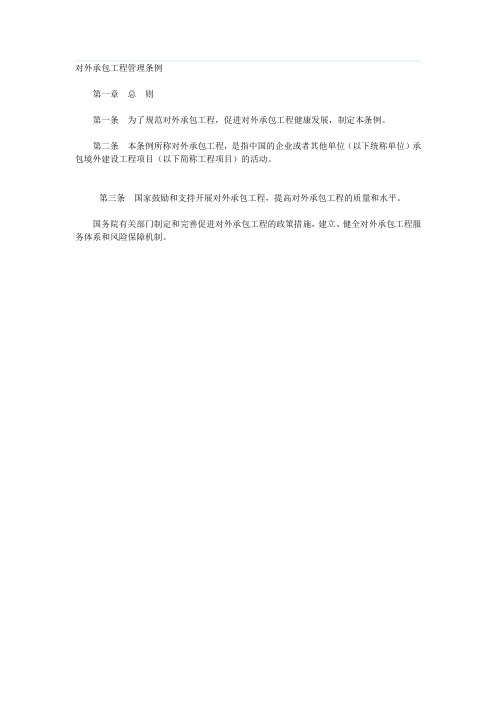 对外承包工程管理条例

第一章　总　则

第一条　为了规范对外承包工程，促进对外承包工程健康发展，制定本条例。

第二条　本条例所称对外承包工程，是指中国的企业或者其他单位（以下统称单位）承包境外建设工程项目（以下简称工程项目）的活动。

第三条　国家鼓励和支持开展对外承包工程，提高对外承包工程的质量和水平。

国务院有关部门制定和完善促进对外承包工程的政策措施，建立、健全对外承包工程服务体系和风险保障机制。